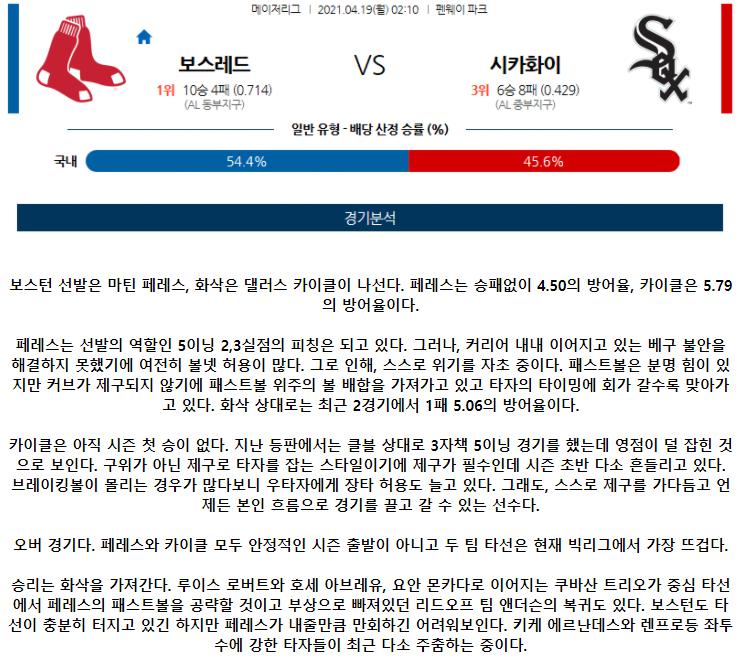 메이저리그 | 2021.04.19(월) 02:10 | 펜웨이 파크

보스레드

1위 10승 4패 (0.714)
(AL 동부지구)

VS

시카화이

3위 6승 8패 (0.429)
(AL 중부지구)

일반 유형 - 배당 산정 승률 (%)

국내 54.4% 45.6%

경기분석

보스턴 선발은 마틴 페레스, 화삭은 댈러스 카이클이 나선다. 페레스는 승패없이 4.50의 방어율, 카이클은 5.79의 방어율이다.

페레스는 선발의 역할인 5이닝 2,3실점의 피칭은 되고 있다. 그러나, 커리어 내내 이어지고 있는 베구 불안을 해결하지 못했기에 여전히 볼넷 허용이 많다. 그로 인해, 스스로 위기를 자초 중이다. 패스트볼은 분명 힘이 있지만 커브가 제구되지 않기에 패스트볼 위주의 볼 배합을 가져가고 있고 타자의 타이밍에 회가 갈수록 맞아가고 있다. 화삭 상대로는 최근 2경기에서 1패 5.06의 방어율이다.

카이클은 아직 시즌 첫 승이 없다. 지난 등판에서는 클블 상대로 3자책 5이닝 경기를 했는데 영점이 덜 잡힌 것으로 보인다. 구위가 아닌 제구로 타자를 잡는 스타일이기에 제구가 필수인데 시즌 초반 다소 흔들리고 있다. 브레이킹볼이 몰리는 경우가 많다보니 우타자에게 장타 허용도 늘고 있다. 그래도, 스스로 제구를 가다듬고 언제든 본인 흐름으로 경기를 끌고 갈 수 있는 선수다.

오버 경기다. 페레스와 카이클 모두 안정적인 시즌 출발이 아니고 두 팀 타선은 현재 빅리그에서 가장 뜨겁다.

승리는 화삭을 가져간다. 루이스 로버트와 호세 아브레유, 요안 몬카다로 이어지는 쿠바산 트리오가 중심 타선에서 페레스의 패스트볼을 공략할 것이고 부상으로 빠져있던 리드오프 팀 앤더슨의 복귀도 있다. 보스턴도 타선이 충분히 터지고 있긴 하지만 페레스가 내줄만큼 만회하긴 어려워보인다. 키케 에르난데스와 렌프로등 좌투수에 강한 타자들이 최근 다소 주춤하는 중이다.